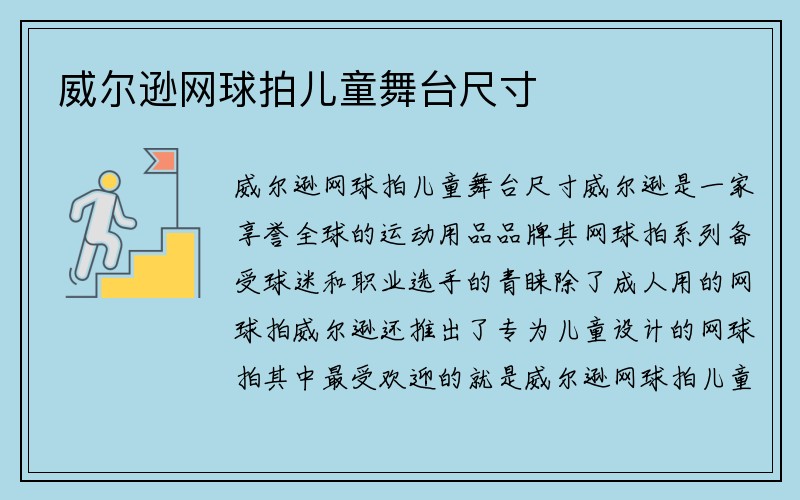 威尔逊网球拍儿童舞台尺寸

威尔逊网球拍儿童舞台尺寸威尔逊是一家享誉全球的运动用品品牌其网球拍系列备受球迷和职业选手的青睐除了成人用的网球拍威尔逊还推出了专为儿童设计的网球拍其中最受欢迎的就是威尔逊网球拍儿童